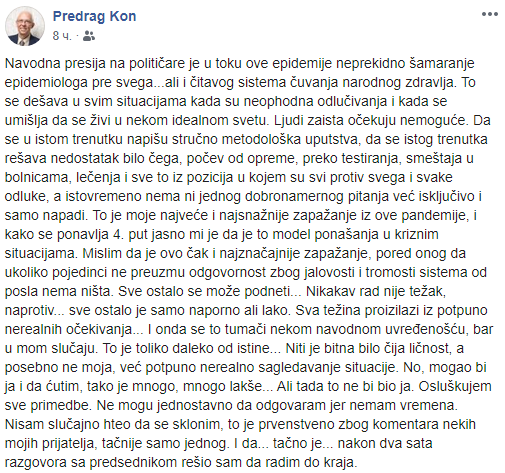 Predrag Kon
8 ч.

Navodna presija na političare je u toku ove epidemije neprekidno šamaranje epidemiologa pre svega...ali i čitavog sistema čuvanja narodnog zdravlja. To se dešava u svim situacijama kada su neophodna odlučivanja i kada se umišlja da se živi u nekom idealnom svetu. Ljudi zaista očekuju nemoguće. Da se u istom trenutku napišu stručno metodološka uputstva, da se istog trenutka rešava nedostatak bilo čega, počev od opreme, preko testiranja, smeštaja u bolnicama, lečenja i sve to iz pozicija u kojem su svi protiv svega i svake odluke, a istovremeno nema ni jednog dobronamernog pitanja već isključivo i samo napadi. To je moje najveće i najsnažnije zapažanje iz ove pandemije, i kako se ponavlja 4. put jasno mi je da je to model ponašanja u kriznim situacijama. Mislim da je ovo čak i najznačajnije zapažanje, pored onog da ukoliko pojedinci ne preuzmu odgovornost zbog jalovosti i tromosti sistema od posla nema ništa. Sve ostalo se može podneti... Nikakav rad nije težak, naprotiv... sve ostalo je samo naporno ali lako. Sva težina proizilazi iz potpuno nerealnih očekivanja... I onda se to tumači nekom navodnom uvređenošću, bar u mom slučaju. To je toliko daleko od istine... Niti je bitna bilo čija ličnost, a posebno ne moja, već potpuno nerealno sagledavanje situacije. No, mogao bi ja i da ćutim, tako je mnogo, mnogo lakše... Ali tada to ne bi bio ja. Osluškujem sve primedbe. Ne mogu jednostavno da odgovaram jer nemam vremena. Nisam slučajno hteo da se sklonim, to je prvenstveno zbog komentara nekih mojih prijatelja, tačnije samo jednog. I da... tačno je... nakon dva sata razgovora sa predsednikom rešio sam da radim do kraja.